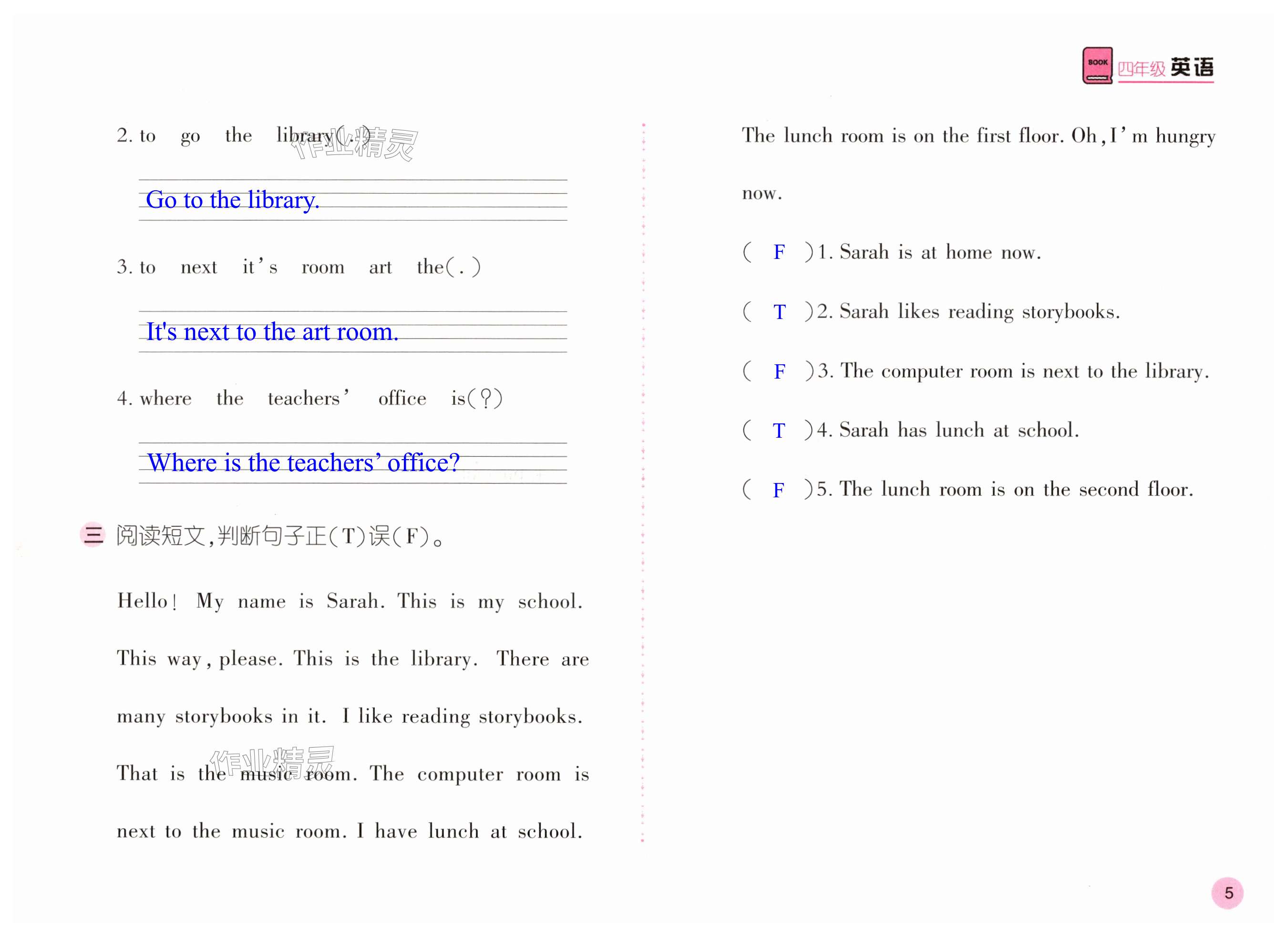 BOOK 四年级 英语

2. to go the library(.) 作业精灵

Go to the library.

3. to next it's room art the(.)

It's next to the art room.

4. where the teachers' office is(?)

Where is the teachers' office?

三 阅读短文,判断句子正(T)误(F)。

Hello! My name is Sarah. This is my school. This way, please. This is the library. There are many storybooks in it. I like reading storybooks. That is the music room. The computer room is next to the music room. I have lunch at school. The lunch room is on the first floor. Oh, I'm hungry now.

作业精灵

( F )1. Sarah is at home now.

( T )2. Sarah likes reading storybooks.

( F )3. The computer room is next to the library.

( T )4. Sarah has lunch at school.

( F )5. The lunch room is on the second floor.

5